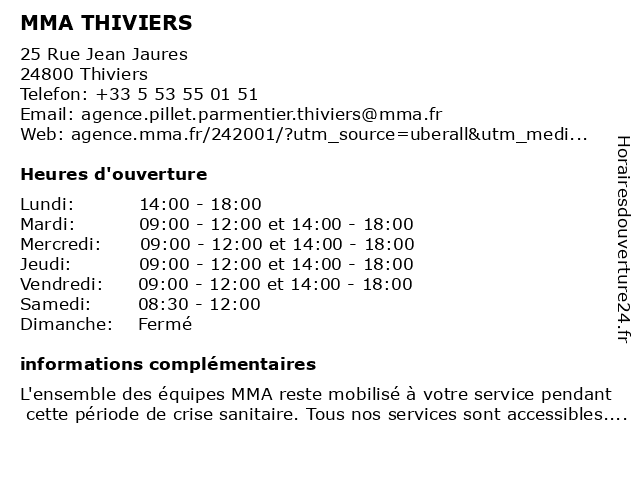 MMA THIVIERS

25 Rue Jean Jaures
24800 Thiviers
Telefon: +33 5 53 55 01 51
Email: agence.pillet.parmentier.thiviers@mma.fr
Web: agence.mma.fr/242001/?utm_source=uberall&utm_medi...

Heures d'ouverture

| | |
|---|---|
| Lundi: | 14:00 - 18:00 |
| Mardi: | 09:00 - 12:00 et 14:00 - 18:00 |
| Mercredi: | 09:00 - 12:00 et 14:00 - 18:00 |
| Jeudi: | 09:00 - 12:00 et 14:00 - 18:00 |
| Vendredi: | 09:00 - 12:00 et 14:00 - 18:00 |
| Samedi: | 08:30 - 12:00 |
| Dimanche: | Fermé |

informations complémentaires

L'ensemble des équipes MMA reste mobilisé à votre service pendant cette période de crise sanitaire. Tous nos services sont accessibles....

Horairesdouverture24.fr